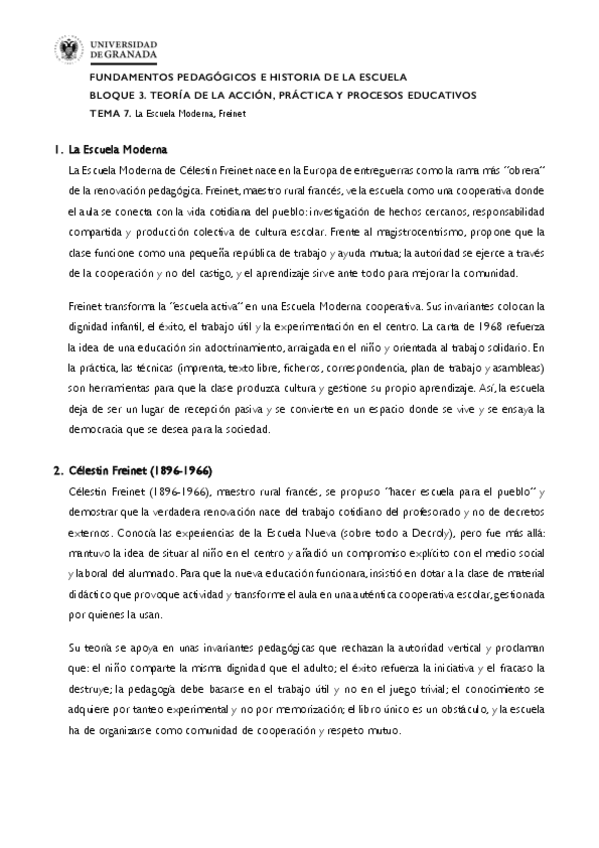 UNIVERSIDAD
DE GRANADA

FUNDAMENTOS PEDAGÓGICOS E HISTORIA DE LA ESCUELA
BLOQUE 3. TEORÍA DE LA ACCIÓN, PRÁCTICA Y PROCESOS EDUCATIVOS
TEMA 7. La Escuela Moderna, Freinet

1. La Escuela Moderna

La Escuela Moderna de Célestin Freinet nace en la Europa de entreguerras como la rama más "obrera" de la renovación pedagógica. Freinet, maestro rural francés, ve la escuela como una cooperativa donde el aula se conecta con la vida cotidiana del pueblo: investigación de hechos cercanos, responsabilidad compartida y producción colectiva de cultura escolar. Frente al magistrocentrismo, propone que la clase funcione como una pequeña república de trabajo y ayuda mutua; la autoridad se ejerce a través de la cooperación y no del castigo, y el aprendizaje sirve ante todo para mejorar la comunidad.

Freinet transforma la "escuela activa" en una Escuela Moderna cooperativa. Sus invariantes colocan la dignidad infantil, el éxito, el trabajo útil y la experimentación en el centro. La carta de 1968 refuerza la idea de una educación sin adoctrinamiento, arraigada en el niño y orientada al trabajo solidario. En la práctica, las técnicas (imprenta, texto libre, ficheros, correspondencia, plan de trabajo y asambleas) son herramientas para que la clase produzca cultura y gestione su propio aprendizaje. Así, la escuela deja de ser un lugar de recepción pasiva y se convierte en un espacio donde se vive y se ensaya la democracia que se desea para la sociedad.

2. Célestin Freinet (1896-1966)

Célestin Freinet (1896-1966), maestro rural francés, se propuso "hacer escuela para el pueblo" y demostrar que la verdadera renovación nace del trabajo cotidiano del profesorado y no de decretos externos. Conocía las experiencias de la Escuela Nueva (sobre todo a Decroly), pero fue más allá: mantuvo la idea de situar al niño en el centro y añadió un compromiso explícito con el medio social y laboral del alumnado. Para que la nueva educación funcionara, insistió en dotar a la clase de material didáctico que provoque actividad y transforme el aula en una auténtica cooperativa escolar, gestionada por quienes la usan.

Su teoría se apoya en unas invariantes pedagógicas que rechazan la autoridad vertical y proclaman que: el niño comparte la misma dignidad que el adulto; el éxito refuerza la iniciativa y el fracaso la destruye; la pedagogía debe basarse en el trabajo útil y no en el juego trivial; el conocimiento se adquiere por tanteo experimental y no por memorización; el libro único es un obstáculo, y la escuela ha de organizarse como comunidad de cooperación y respeto mutuo.